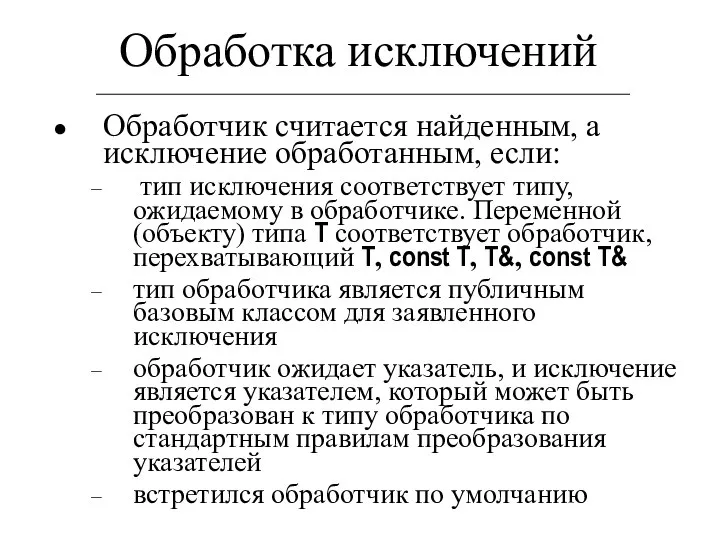 Обработка исключений

• Обработчик считается найденным, а исключение обработанным, если:
– тип исключения соответствует типу, ожидаемому в обработчике. Переменной (объекту) типа T соответствует обработчик, перехватывающий T, const T, T&, const T&
– тип обработчика является публичным базовым классом для заявленного исключения
– обработчик ожидает указатель, и исключение является указателем, который может быть преобразован к типу обработчика по стандартным правилам преобразования указателей
– встретился обработчик по умолчанию